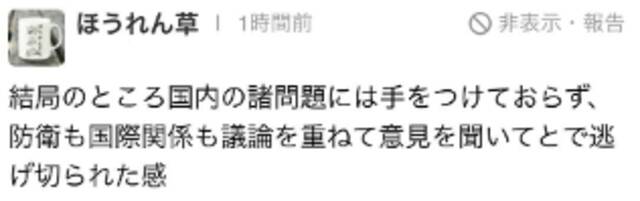 ほうれん草 | 1時間前

非表示・報告

結局のところ国内の諸問題には手をつけておらず、防衛も国際関係も議論を重ねて意見を聞いてとで逃げ切られた感